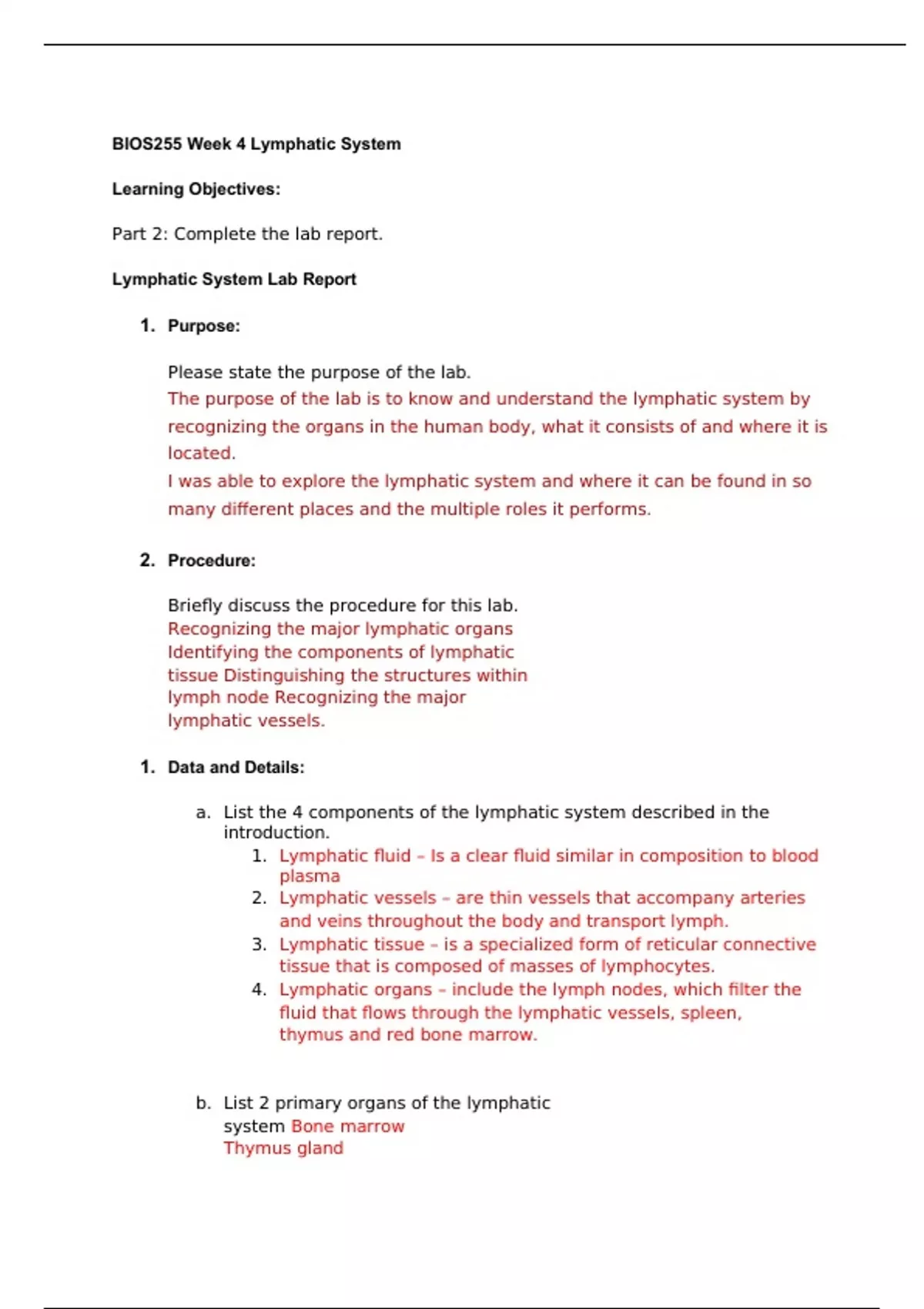 BIOS255 Week 4 Lymphatic System

Learning Objectives:

Part 2: Complete the lab report.

Lymphatic System Lab Report

1. Purpose:

Please state the purpose of the lab.
The purpose of the lab is to know and understand the lymphatic system by recognizing the organs in the human body, what it consists of and where it is located.
I was able to explore the lymphatic system and where it can be found in so many different places and the multiple roles it performs.

2. Procedure:

Briefly discuss the procedure for this lab.
Recognizing the major lymphatic organs Identifying the components of lymphatic tissue Distinguishing the structures within lymph node Recognizing the major lymphatic vessels.

1. Data and Details:

a. List the 4 components of the lymphatic system described in the introduction.
1. Lymphatic fluid – Is a clear fluid similar in composition to blood plasma
2. Lymphatic vessels – are thin vessels that accompany arteries and veins throughout the body and transport lymph.
3. Lymphatic tissue – is a specialized form of reticular connective tissue that is composed of masses of lymphocytes.
4. Lymphatic organs – include the lymph nodes, which filter the fluid that flows through the lymphatic vessels, spleen, thymus and red bone marrow.

b. List 2 primary organs of the lymphatic system Bone marrow
Thymus gland